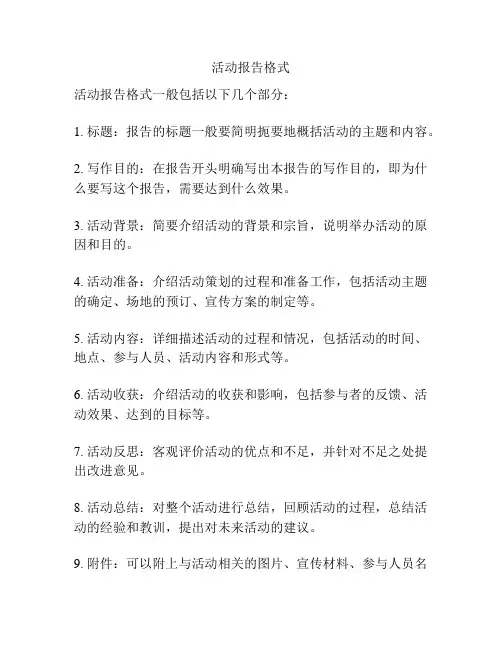 活动报告格式

活动报告格式一般包括以下几个部分：

1. 标题：报告的标题一般要简明扼要地概括活动的主题和内容。

2. 写作目的：在报告开头明确写出本报告的写作目的，即为什么要写这个报告，需要达到什么效果。

3. 活动背景：简要介绍活动的背景和宗旨，说明举办活动的原因和目的。

4. 活动准备：介绍活动策划的过程和准备工作，包括活动主题的确定、场地的预订、宣传方案的制定等。

5. 活动内容：详细描述活动的过程和情况，包括活动的时间、地点、参与人员、活动内容和形式等。

6. 活动收获：介绍活动的收获和影响，包括参与者的反馈、活动效果、达到的目标等。

7. 活动反思：客观评价活动的优点和不足，并针对不足之处提出改进意见。

8. 活动总结：对整个活动进行总结，回顾活动的过程，总结活动的经验和教训，提出对未来活动的建议。

9. 附件：可以附上与活动相关的图片、宣传材料、参与人员名